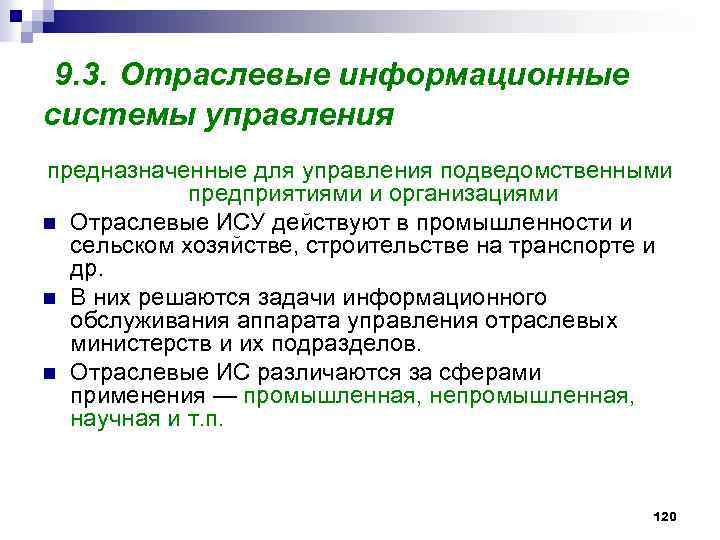 9.3. Отраслевые информационные системы управления

предназначенные для управления подведомственными предприятиями и организациями

Отраслевые ИСУ действуют в промышленности и сельском хозяйстве, строительстве на транспорте и др.

В них решаются задачи информационного обслуживания аппарата управления отраслевых министерств и их подразделов.

Отраслевые ИС различаются за сферами применения — промышленная, непромышленная, научная и т.п.

120